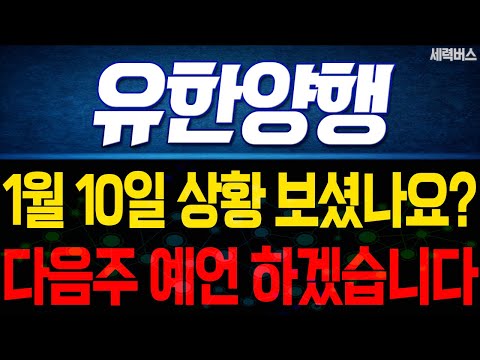 세력버스

유한양행

1월 10일 상황 보셨나요?

다음주 예언 하겠습니다